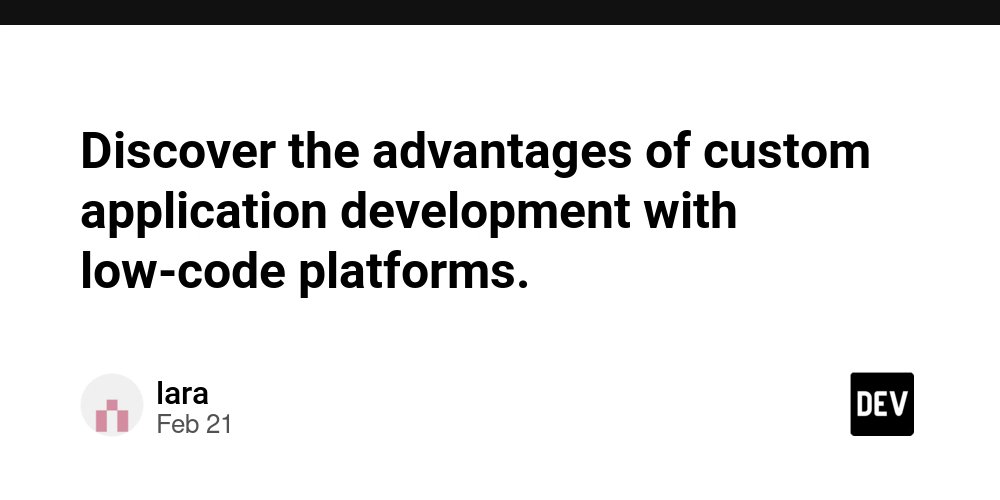 Discover the advantages of custom application development with low-code platforms.

lara
Feb 21

DEV